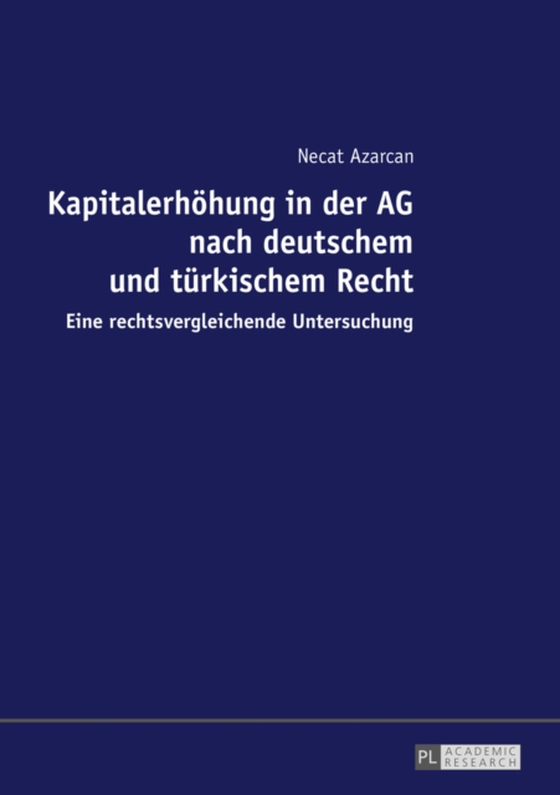 Necat Azarcan

Kapitalerhöhung in der AG nach deutschem und türkischem Recht

Eine rechtsvergleichende Untersuchung

PL ACADEMIC RESEARCH